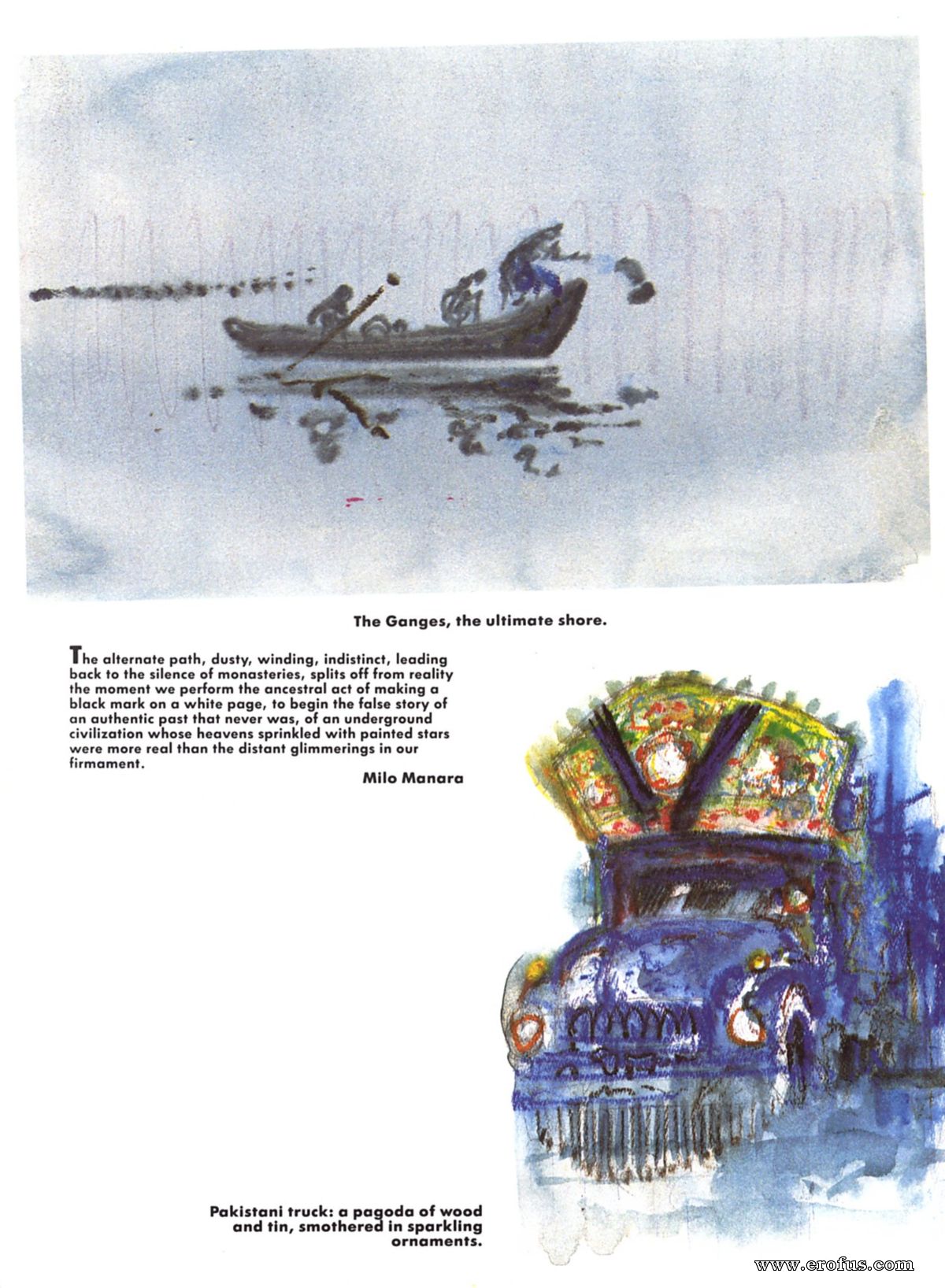 The Ganges, the ultimate shore.

The alternate path, dusty, winding, indistinct, leading back to the silence of monasteries, splits off from reality the moment we perform the ancestral act of making a black mark on a white page, to begin the false story of an authentic past that never was, of an underground civilization whose heavens sprinkled with painted stars were more real than the distant glimmerings in our firmament.

Milo Manara

Pakistani truck: a pagoda of wood and tin, smothered in sparkling ornaments.

www.erofus.com